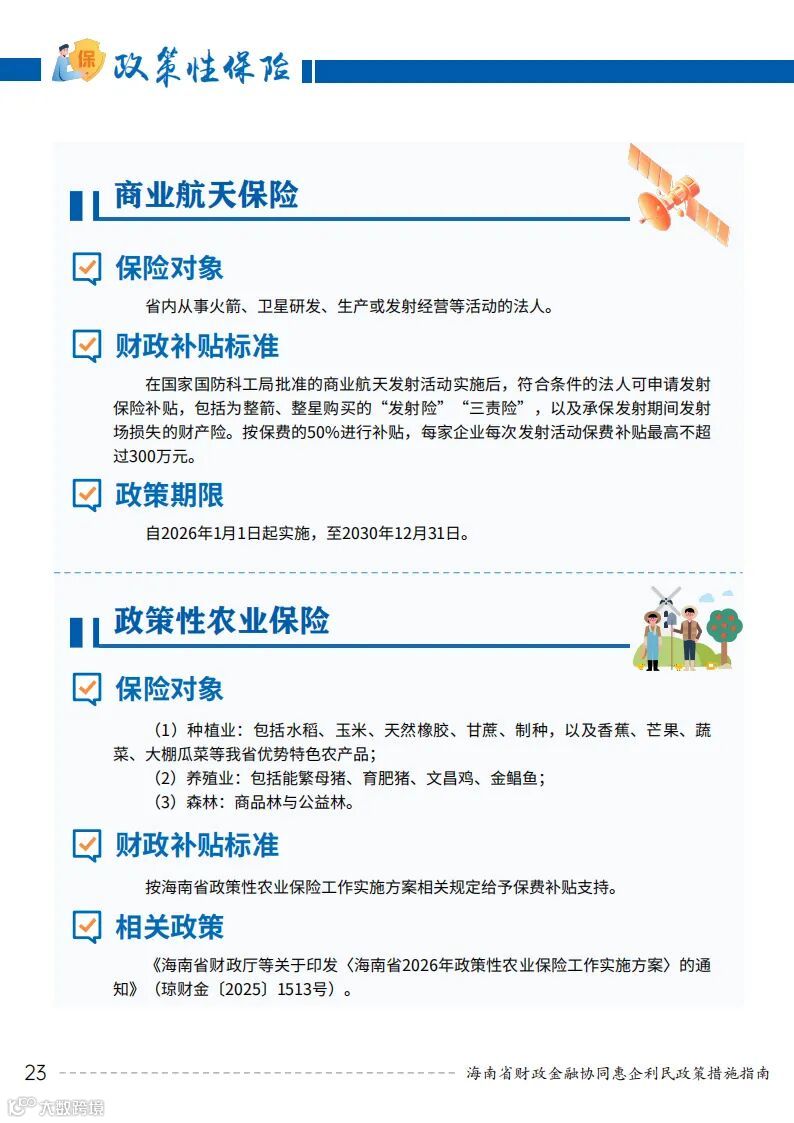 保 政策性保险

商业航天保险

保险对象

省内从事火箭、卫星研发、生产或发射经营等活动的法人。

财政补贴标准

在国家国防科工局批准的商业航天发射活动实施后，符合条件的法人可申请发射保险补贴，包括为整箭、整星购买的“发射险”“三责险”，以及承保发射期间发射场损失的财产险。按保费的50%进行补贴，每家企业每次发射活动保费补贴最高不超过300万元。

政策期限

自2026年1月1日起实施，至2030年12月31日。

政策性农业保险

保险对象

（1）种植业：包括水稻、玉米、天然橡胶、甘蔗、制种，以及香蕉、芒果、蔬菜、大棚瓜菜等我省优势特色农产品；
（2）养殖业：包括能繁母猪、育肥猪、文昌鸡、金鲳鱼；
（3）森林：商品林与公益林。

财政补贴标准

按海南省政策性农业保险工作实施方案相关规定给予保费补贴支持。

相关政策

《海南省财政厅等关于印发〈海南省2026年政策性农业保险工作实施方案〉的通知》（琼财金〔2025〕1513号）。

23 海南省财政金融协同惠企利民政策措施指南

六数跨境